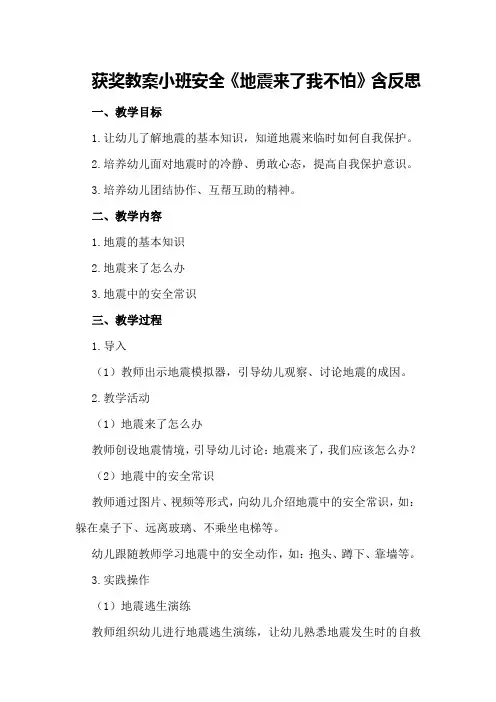 获奖教案小班安全《地震来了我不怕》含反思

一、教学目标

1.让幼儿了解地震的基本知识，知道地震来临时如何自我保护。

2.培养幼儿面对地震时的冷静、勇敢心态，提高自我保护意识。

3.培养幼儿团结协作、互帮互助的精神。

二、教学内容

1.地震的基本知识

2.地震来了怎么办

3.地震中的安全常识

三、教学过程

1.导入

（1）教师出示地震模拟器，引导幼儿观察、讨论地震的成因。

2.教学活动

（1）地震来了怎么办

教师创设地震情境，引导幼儿讨论：地震来了，我们应该怎么办？

（2）地震中的安全常识

教师通过图片、视频等形式，向幼儿介绍地震中的安全常识，如：躲在桌子下、远离玻璃、不乘坐电梯等。

幼儿跟随教师学习地震中的安全动作，如：抱头、蹲下、靠墙等。

3.实践操作

（1）地震逃生演练

教师组织幼儿进行地震逃生演练，让幼儿熟悉地震发生时的自救